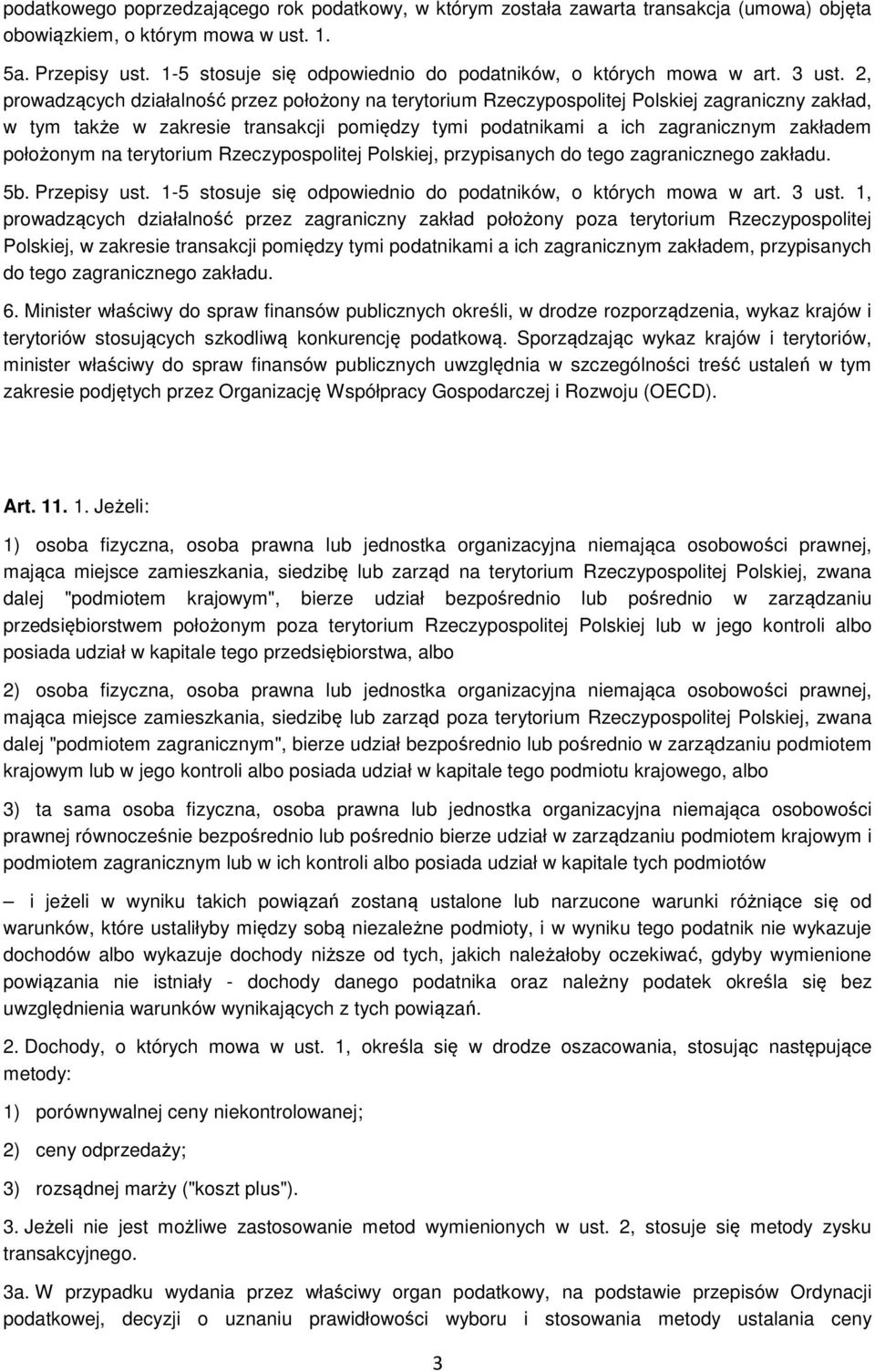 podatkowego poprzedzającego rok podatkowy, w którym została zawarta transakcja (umowa) objęta obowiązkiem, o którym mowa w ust. 1.

5a. Przepisy ust. 1-5 stosuje się odpowiednio do podatników, o których mowa w art. 3 ust. 2, prowadzących działalność przez położony na terytorium Rzeczypospolitej Polskiej zagraniczny zakład, w tym także w zakresie transakcji pomiędzy tymi podatnikami a ich zagranicznym zakładem położonym na terytorium Rzeczypospolitej Polskiej, przypisanych do tego zagranicznego zakładu.

5b. Przepisy ust. 1-5 stosuje się odpowiednio do podatników, o których mowa w art. 3 ust. 1, prowadzących działalność przez zagraniczny zakład położony poza terytorium Rzeczypospolitej Polskiej, w zakresie transakcji pomiędzy tymi podatnikami a ich zagranicznym zakładem, przypisanych do tego zagranicznego zakładu.

6. Minister właściwy do spraw finansów publicznych określi, w drodze rozporządzenia, wykaz krajów i terytoriów stosujących szkodliwą konkurencję podatkową. Sporządzając wykaz krajów i terytoriów, minister właściwy do spraw finansów publicznych uwzględnia w szczególności treść ustaleń w tym zakresie podjętych przez Organizację Współpracy Gospodarczej i Rozwoju (OECD).

Art. 11. 1. Jeżeli:

1) osoba fizyczna, osoba prawna lub jednostka organizacyjna niemająca osobowości prawnej, mająca miejsce zamieszkania, siedzibę lub zarząd na terytorium Rzeczypospolitej Polskiej, zwana dalej "podmiotem krajowym", bierze udział bezpośrednio lub pośrednio w zarządzaniu przedsiębiorstwem położonym poza terytorium Rzeczypospolitej Polskiej lub w jego kontroli albo posiada udział w kapitale tego przedsiębiorstwa, albo

2) osoba fizyczna, osoba prawna lub jednostka organizacyjna niemająca osobowości prawnej, mająca miejsce zamieszkania, siedzibę lub zarząd poza terytorium Rzeczypospolitej Polskiej, zwana dalej "podmiotem zagranicznym", bierze udział bezpośrednio lub pośrednio w zarządzaniu podmiotem krajowym lub w jego kontroli albo posiada udział w kapitale tego podmiotu krajowego, albo

3) ta sama osoba fizyczna, osoba prawna lub jednostka organizacyjna niemająca osobowości prawnej równocześnie bezpośrednio lub pośrednio bierze udział w zarządzaniu podmiotem krajowym i podmiotem zagranicznym lub w ich kontroli albo posiada udział w kapitale tych podmiotów

– i jeżeli w wyniku takich powiązań zostaną ustalone lub narzucone warunki różniące się od warunków, które ustaliłyby między sobą niezależne podmioty, i w wyniku tego podatnik nie wykazuje dochodów albo wykazuje dochody niższe od tych, jakich należałoby oczekiwać, gdyby wymienione powiązania nie istniały - dochody danego podatnika oraz należny podatek określa się bez uwzględnienia warunków wynikających z tych powiązań.

2. Dochody, o których mowa w ust. 1, określa się w drodze oszacowania, stosując następujące metody:

1) porównywalnej ceny niekontrolowanej;

2) ceny odprzedaży;

3) rozsądnej marży ("koszt plus").

3. Jeżeli nie jest możliwe zastosowanie metod wymienionych w ust. 2, stosuje się metody zysku transakcyjnego.

3a. W przypadku wydania przez właściwy organ podatkowy, na podstawie przepisów Ordynacji podatkowej, decyzji o uznaniu prawidłowości wyboru i stosowania metody ustalania ceny

3